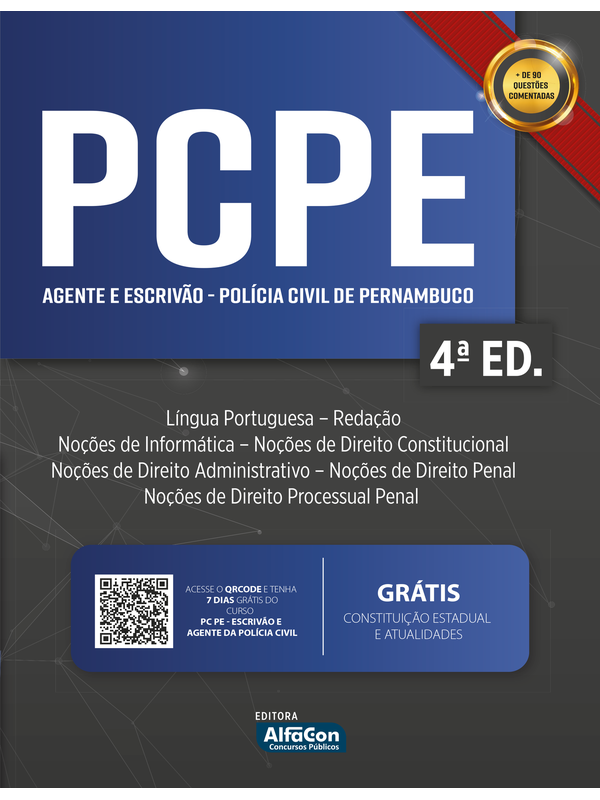 + DE 90 QUESTÕES COMENTADAS

PCPE

AGENTE E ESCRIVÃO - POLÍCIA CIVIL DE PERNAMBUCO

4ª ED.

Língua Portuguesa – Redação
Noções de Informática – Noções de Direito Constitucional
Noções de Direito Administrativo – Noções de Direito Penal
Noções de Direito Processual Penal

ACESSE O QRCODE E TENHA 7 DIAS GRÁTIS DO CURSO PC PE - ESCRIVÃO E AGENTE DA POLÍCIA CIVIL

GRÁTIS
CONSTITUIÇÃO ESTADUAL E ATUALIDADES

EDITORA
AlfaCon
Concursos Públicos